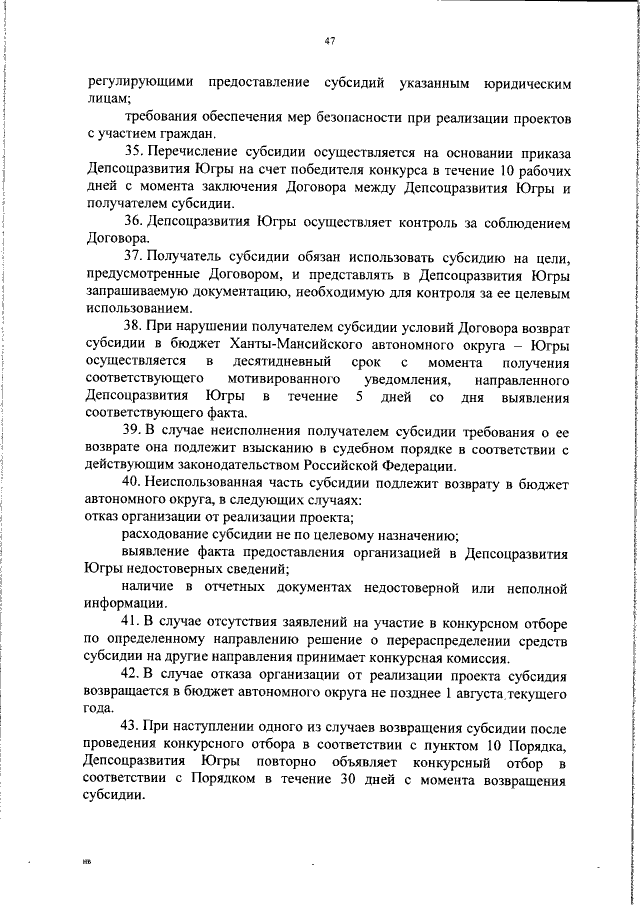 47

регулирующими предоставление субсидий указанным юридическим лицам;

требования обеспечения мер безопасности при реализации проектов с участием граждан.

35. Перечисление субсидии осуществляется на основании приказа Депсоцразвития Югры на счет победителя конкурса в течение 10 рабочих дней с момента заключения Договора между Депсоцразвития Югры и получателем субсидии.

36. Депсоцразвития Югры осуществляет контроль за соблюдением Договора.

37. Получатель субсидии обязан использовать субсидию на цели, предусмотренные Договором, и представлять в Депсоцразвития Югры запрашиваемую документацию, необходимую для контроля за ее целевым использованием.

38. При нарушении получателем субсидии условий Договора возврат субсидии в бюджет Ханты-Мансийского автономного округа – Югры осуществляется в десятидневный срок с момента получения соответствующего мотивированного уведомления, направленного Депсоцразвития Югры в течение 5 дней со дня выявления соответствующего факта.

39. В случае неисполнения получателем субсидии требования о ее возврате она подлежит взысканию в судебном порядке в соответствии с действующим законодательством Российской Федерации.

40. Неиспользованная часть субсидии подлежит возврату в бюджет автономного округа, в следующих случаях:
отказ организации от реализации проекта;

расходование субсидии не по целевому назначению;

выявление факта предоставления организацией в Депсоцразвития Югры недостоверных сведений;

наличие в отчетных документах недостоверной или неполной информации.

41. В случае отсутствия заявлений на участие в конкурсном отборе по определенному направлению решение о перераспределении средств субсидии на другие направления принимает конкурсная комиссия.

42. В случае отказа организации от реализации проекта субсидия возвращается в бюджет автономного округа не позднее 1 августа текущего года.

43. При наступлении одного из случаев возвращения субсидии после проведения конкурсного отбора в соответствии с пунктом 10 Порядка, Депсоцразвития Югры повторно объявляет конкурсный отбор в соответствии с Порядком в течение 30 дней с момента возвращения субсидии.

нв